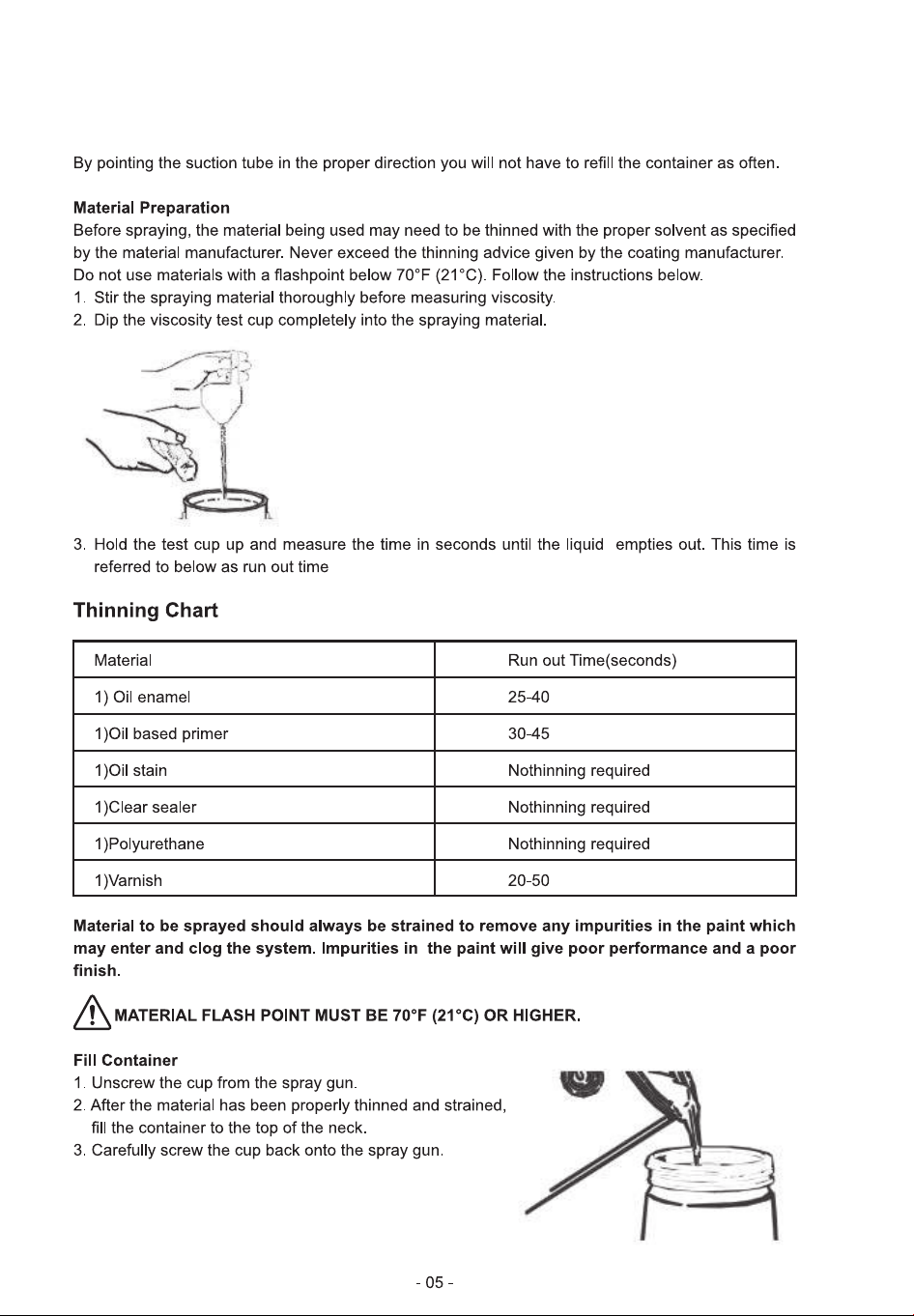 By pointing the suction tube in the proper direction you will not have to refill the container as often.

Material Preparation
Before spraying, the material being used may need to be thinned with the proper solvent as specified by the material manufacturer. Never exceed the thinning advice given by the coating manufacturer. Do not use materials with a flashpoint below 70°F (21°C). Follow the instructions below.
1. Stir the spraying material thoroughly before measuring viscosity.
2. Dip the viscosity test cup completely into the spraying material.

3. Hold the test cup up and measure the time in seconds until the liquid empties out. This time is referred to below as run out time

Thinning Chart

| Material | Run out Time(seconds) |
|---|---|
| 1) Oil enamel | 25-40 |
| 1)Oil based primer | 30-45 |
| 1)Oil stain | Nothinning required |
| 1)Clear sealer | Nothinning required |
| 1)Polyurethane | Nothinning required |
| 1)Varnish | 20-50 |

Material to be sprayed should always be strained to remove any impurities in the paint which may enter and clog the system. Impurities in the paint will give poor performance and a poor finish.

MATERIAL FLASH POINT MUST BE 70°F (21°C) OR HIGHER.

Fill Container
1. Unscrew the cup from the spray gun.
2. After the material has been properly thinned and strained, fill the container to the top of the neck.
3. Carefully screw the cup back onto the spray gun.

- 05 -